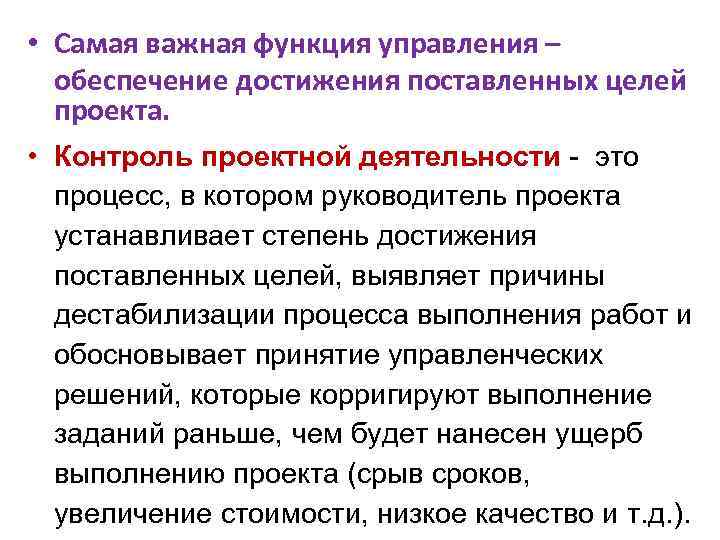 • Самая важная функция управления – обеспечение достижения поставленных целей проекта.

• Контроль проектной деятельности - это процесс, в котором руководитель проекта устанавливает степень достижения поставленных целей, выявляет причины дестабилизации процесса выполнения работ и обосновывает принятие управленческих решений, которые корригируют выполнение заданий раньше, чем будет нанесен ущерб выполнению проекта (срыв сроков, увеличение стоимости, низкое качество и т.д.).